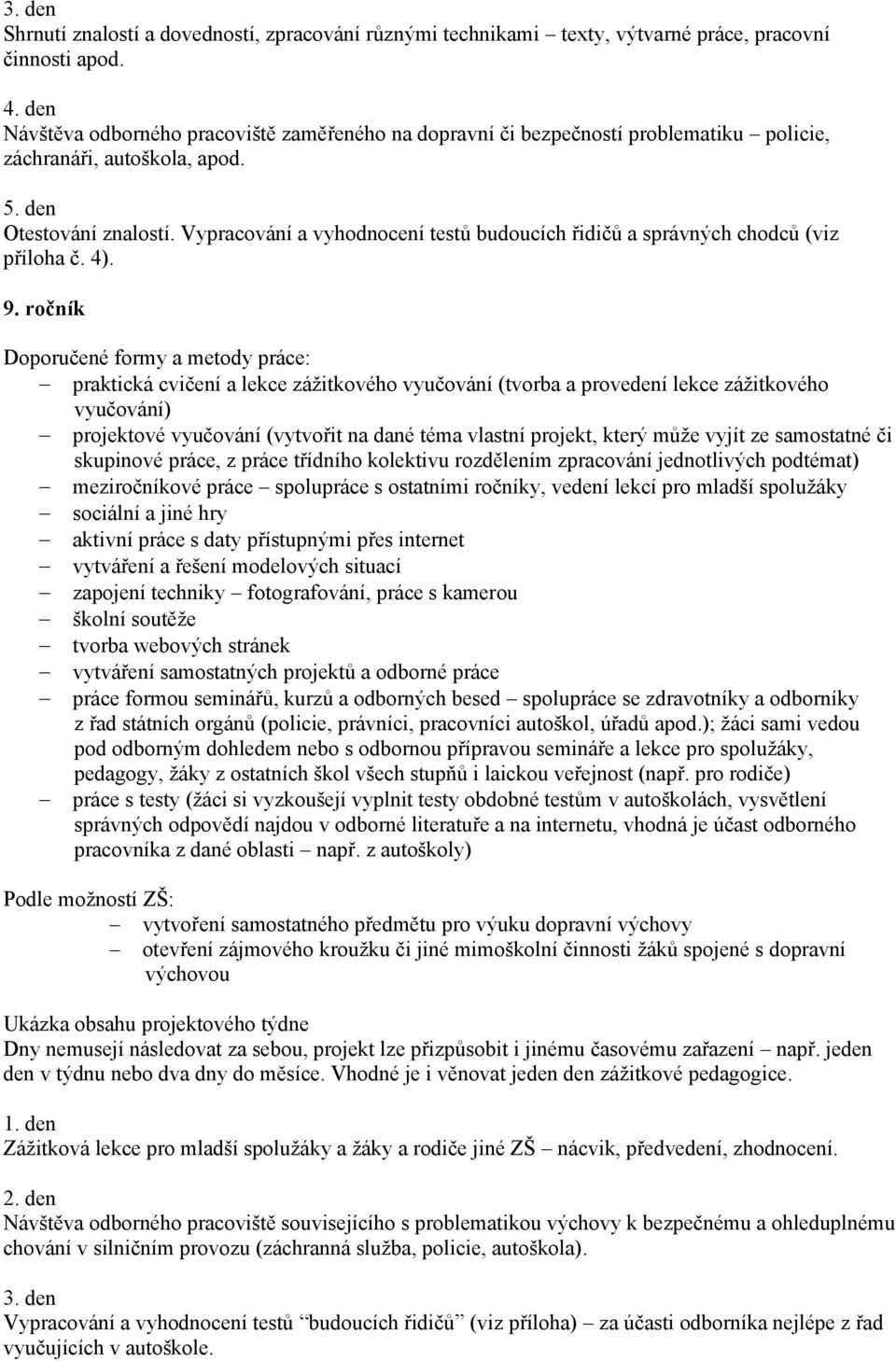 3. den
Shrnutí znalostí a dovedností, zpracování různými technikami – texty, výtvarné práce, pracovní činnosti apod.

4. den
Návštěva odborného pracoviště zaměřeného na dopravní či bezpečností problematiku – policie, záchranáři, autoškola, apod.

5. den
Otestování znalostí. Vypracování a vyhodnocení testů budoucích řidičů a správných chodců (viz příloha č. 4).

9. ročník

Doporučené formy a metody práce:
– praktická cvičení a lekce zážitkového vyučování (tvorba a provedení lekce zážitkového vyučování)
– projektové vyučování (vytvořit na dané téma vlastní projekt, který může vyjít ze samostatné či skupinové práce, z práce třídního kolektivu rozdělením zpracování jednotlivých podtémat)
– meziročníkové práce – spolupráce s ostatními ročníky, vedení lekcí pro mladší spolužáky
– sociální a jiné hry
– aktivní práce s daty přístupnými přes internet
– vytváření a řešení modelových situací
– zapojení techniky – fotografování, práce s kamerou
– školní soutěže
– tvorba webových stránek
– vytváření samostatných projektů a odborné práce
– práce formou seminářů, kurzů a odborných besed – spolupráce se zdravotníky a odborníky z řad státních orgánů (policie, právníci, pracovníci autoškol, úřadů apod.); žáci sami vedou pod odborným dohledem nebo s odbornou přípravou semináře a lekce pro spolužáky, pedagogy, žáky z ostatních škol všech stupňů i laickou veřejnost (např. pro rodiče)
– práce s testy (žáci si vyzkoušejí vyplnit testy obdobné testům v autoškolách, vysvětlení správných odpovědí najdou v odborné literatuře a na internetu, vhodná je účast odborného pracovníka z dané oblasti – např. z autoškoly)

Podle možností ZŠ:
– vytvoření samostatného předmětu pro výuku dopravní výchovy
– otevření zájmového kroužku či jiné mimoškolní činnosti žáků spojené s dopravní výchovou

Ukázka obsahu projektového týdne
Dny nemusejí následovat za sebou, projekt lze přizpůsobit i jinému časovému zařazení – např. jeden den v týdnu nebo dva dny do měsíce. Vhodné je i věnovat jeden den zážitkové pedagogice.

1. den
Zážitková lekce pro mladší spolužáky a žáky a rodiče jiné ZŠ – nácvik, předvedení, zhodnocení.

2. den
Návštěva odborného pracoviště souvisejícího s problematikou výchovy k bezpečnému a ohleduplnému chování v silničním provozu (záchranná služba, policie, autoškola).

3. den
Vypracování a vyhodnocení testů "budoucích řidičů" (viz příloha) – za účasti odborníka nejlépe z řad vyučujících v autoškole.